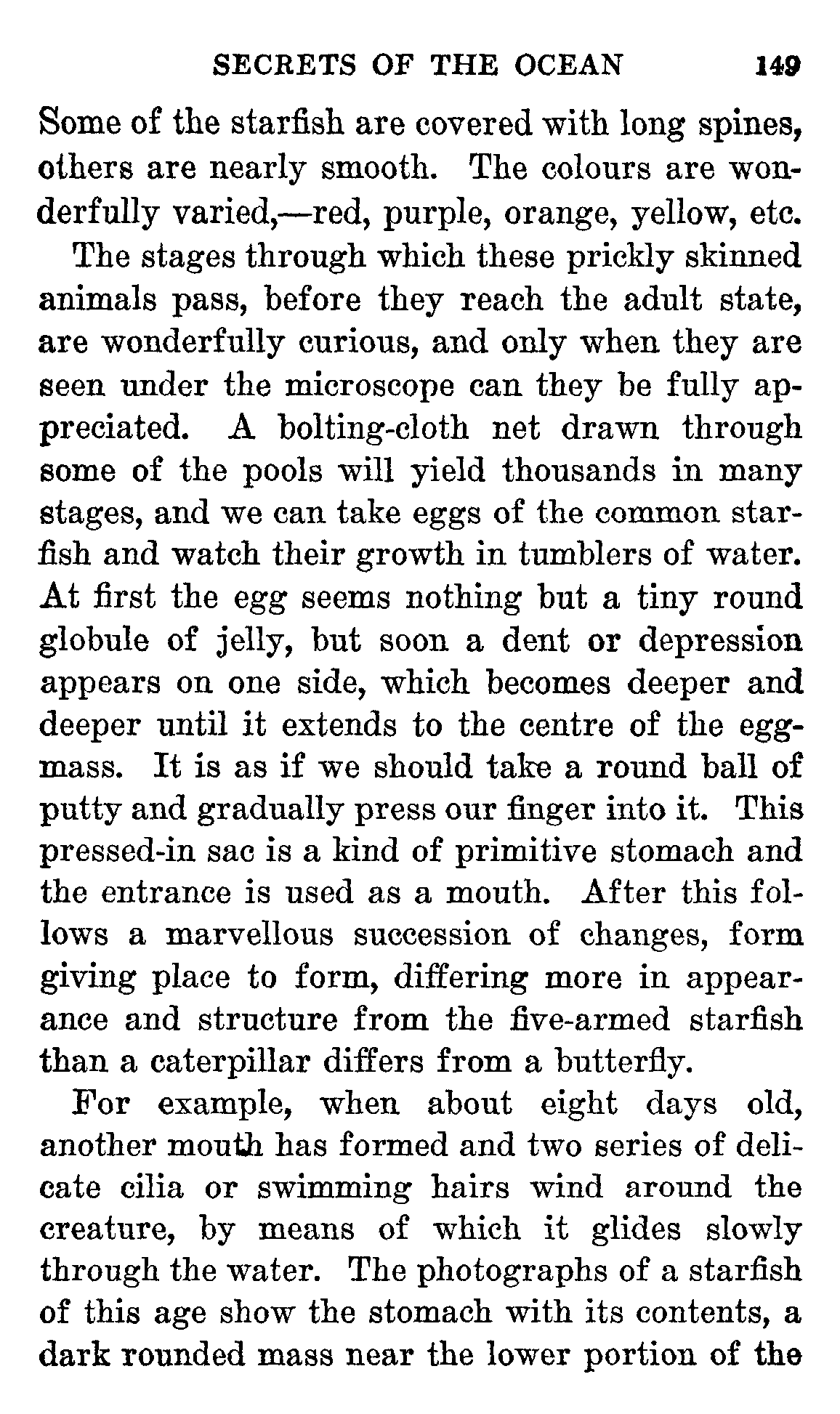 SECRETS OF THE OCEAN 149

Some of the starfish are covered with long spines, others are nearly smooth. The colours are wonderfully varied,—red, purple, orange, yellow, etc.

The stages through which these prickly skinned animals pass, before they reach the adult state, are wonderfully curious, and only when they are seen under the microscope can they be fully appreciated. A bolting-cloth net drawn through some of the pools will yield thousands in many stages, and we can take eggs of the common starfish and watch their growth in tumblers of water. At first the egg seems nothing but a tiny round globule of jelly, but soon a dent or depression appears on one side, which becomes deeper and deeper until it extends to the centre of the egg-mass. It is as if we should take a round ball of putty and gradually press our finger into it. This pressed-in sac is a kind of primitive stomach and the entrance is used as a mouth. After this follows a marvellous succession of changes, form giving place to form, differing more in appearance and structure from the five-armed starfish than a caterpillar differs from a butterfly.

For example, when about eight days old, another mouth has formed and two series of delicate cilia or swimming hairs wind around the creature, by means of which it glides slowly through the water. The photographs of a starfish of this age show the stomach with its contents, a dark rounded mass near the lower portion of the